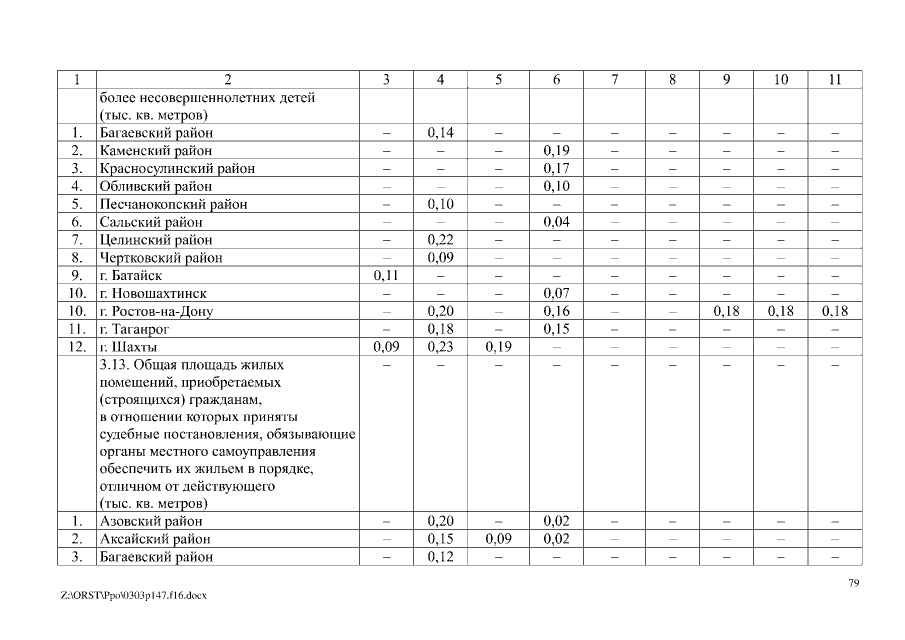 | 1 | 2 | 3 | 4 | 5 | 6 | 7 | 8 | 9 | 10 | 11 |
|---|---|---|---|---|---|---|---|---|---|---|
| | более несовершеннолетних детей (тыс. кв. метров) | | | | | | | | | |
| 1. | Багаевский район | – | 0,14 | – | – | – | – | – | – | – |
| 2. | Каменский район | – | – | – | 0,19 | – | – | – | – | – |
| 3. | Красносулинский район | – | – | – | 0,17 | – | – | – | – | – |
| 4. | Обливский район | – | – | – | 0,10 | – | – | – | – | – |
| 5. | Песчанокопский район | – | 0,10 | – | – | – | – | – | – | – |
| 6. | Сальский район | – | – | – | 0,04 | – | – | – | – | – |
| 7. | Целинский район | – | 0,22 | – | – | – | – | – | – | – |
| 8. | Чертковский район | – | 0,09 | – | – | – | – | – | – | – |
| 9. | г. Батайск | 0,11 | – | – | – | – | – | – | – | – |
| 10. | г. Новошахтинск | – | – | – | 0,07 | – | – | – | – | – |
| 10. | г. Ростов-на-Дону | – | 0,20 | – | 0,16 | – | – | 0,18 | 0,18 | 0,18 |
| 11. | г. Таганрог | – | 0,18 | – | 0,15 | – | – | – | – | – |
| 12. | г. Шахты | 0,09 | 0,23 | 0,19 | – | – | – | – | – | – |
| | 3.13. Общая площадь жилых помещений, приобретаемых (строящихся) гражданам, в отношении которых приняты судебные постановления, обязывающие органы местного самоуправления обеспечить их жильем в порядке, отличном от действующего (тыс. кв. метров) | – | – | – | – | – | – | – | – | – |
| 1. | Азовский район | – | 0,20 | – | 0,02 | – | – | – | – | – |
| 2. | Аксайский район | – | 0,15 | 0,09 | 0,02 | – | – | – | – | – |
| 3. | Багаевский район | – | 0,12 | – | – | – | – | – | – | – |

79

Z:\ORST\Ppo\0303p147.f16.docx